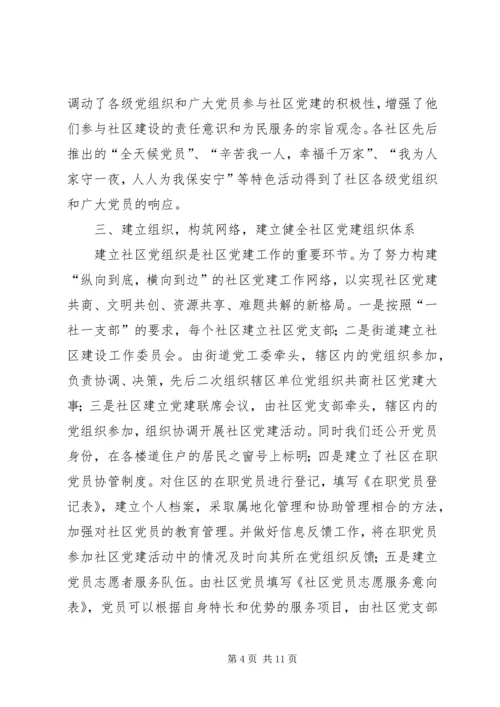 调动了各级党组织和广大党员参与社区党建的积极性，增强了他们参与社区建设的责任意识和为民服务的宗旨观念。各社区先后推出的“全天候党员”、“辛苦我一人，幸福千万家”、“我为人家守一夜，人人为我保安宁”等特色活动得到了社区各级党组织和广大党员的响应。

三、建立组织，构筑网络，建立健全社区党建组织体系

建立社区党组织是社区党建工作的重要环节。为了努力构建“纵向到底，横向到边”的社区党建工作网络，以实现社区党建共商、文明共创、资源共享、难题共解的新格局。一是按照“一社一支部”的要求，每个社区建立社区党支部；二是街道建立社区建设工作委员会。由街道党工委牵头，辖区内的党组织参加，负责协调、决策，先后二次组织辖区单位党组织共商社区党建大事；三是社区建立党建联席会议，由社区党支部牵头，辖区内的党组织参加，组织协调开展社区党建活动。同时我们还公开党员身份，在各楼道住户的居民之窗号上标明；四是建立了社区在职党员协管制度。对住区的在职党员进行登记，填写《在职党员登记表》，建立个人档案，采取属地化管理和协助管理相合的方法，加强对社区党员的教育管理。并做好信息反馈工作，将在职党员参加社区党建活动中的情况及时向其所在党组织反馈；五是建立党员志愿者服务队伍。由社区党员填写《社区党员志愿服务意向表》，党员可以根据自身特长和优势的服务项目，由社区党支部

第 4 页 共 11 页